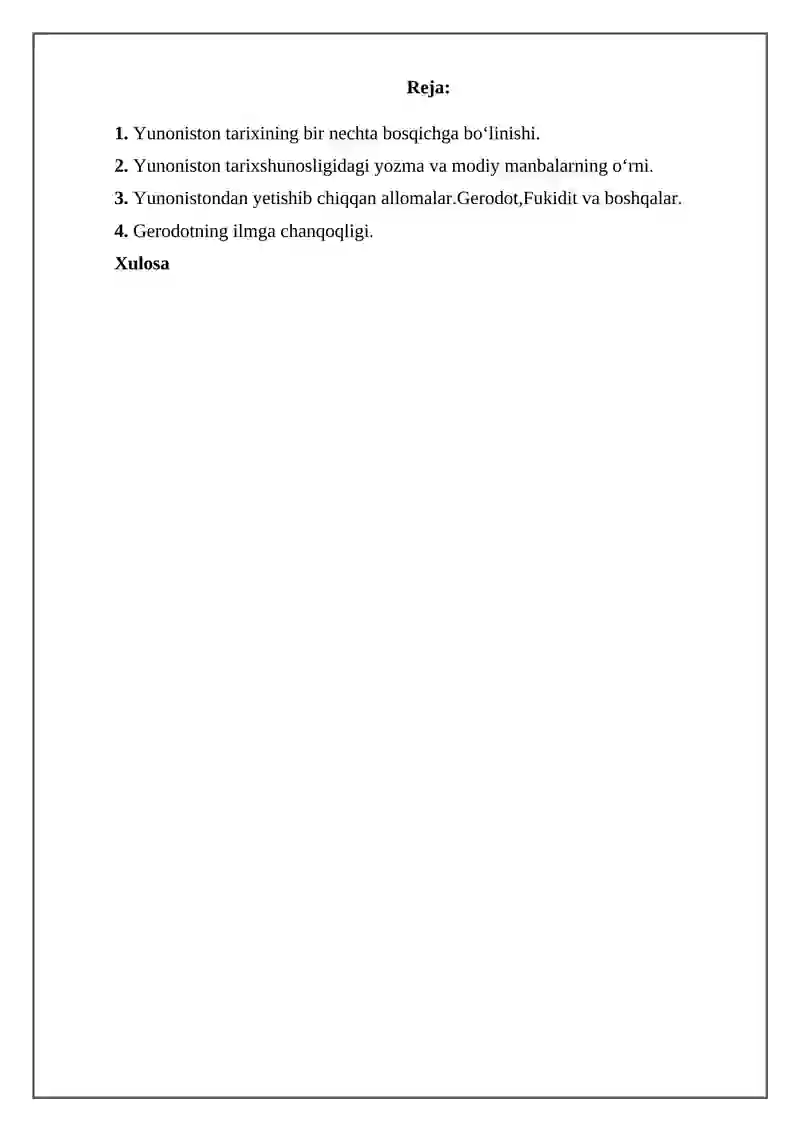 Reja:

1. Yunoniston tarixining bir nechta bosqichga bo‘linishi.

2. Yunoniston tarixshunosligidagi yozma va modiy manbalarning o‘rni.

3. Yunonistondan yetishib chiqqan allomalar.Gerodot,Fukidit va boshqalar.

4. Gerodotning ilmga chanqoqligi.

Xulosa